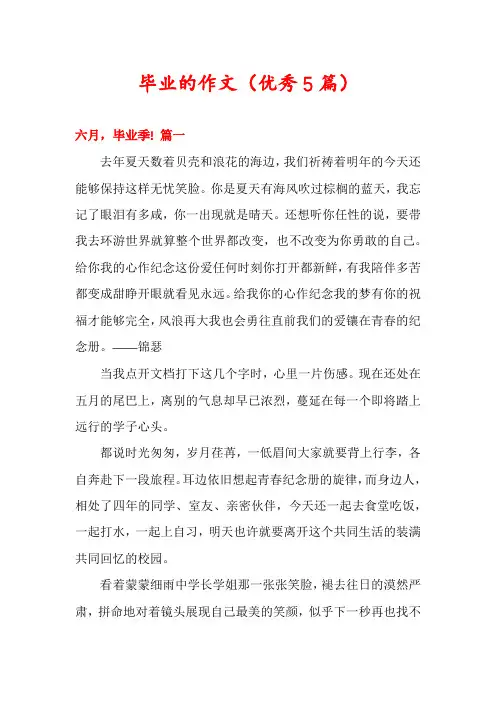 毕业的作文（优秀5篇）

六月，毕业季! 篇一

去年夏天数着贝壳和浪花的海边，我们祈祷着明年的今天还能够保持这样无忧笑脸。你是夏天有海风吹过棕榈的蓝天，我忘记了眼泪有多咸，你一出现就是晴天。还想听你任性的说，要带我去环游世界就算整个世界都改变，也不改变为你勇敢的自己。给你我的心作纪念这份爱任何时刻你打开都新鲜，有我陪伴多苦都变成甜睁开眼就看见永远。给我你的心作纪念我的梦有你的祝福才能够完全，风浪再大我也会勇往直前我们的爱镶在青春的纪念册。——锦瑟

当我点开文档打下这几个字时，心里一片伤感。现在还处在五月的尾巴上，离别的气息却早已浓烈，蔓延在每一个即将踏上远行的学子心头。

都说时光匆匆，岁月荏苒，一低眉间大家就要背上行李，各自奔赴下一段旅程。耳边依旧想起青春纪念册的旋律，而身边人，相处了四年的同学、室友、亲密伙伴，今天还一起去食堂吃饭，一起打水，一起上自习，明天也许就要离开这个共同生活的装满共同回忆的校园。

看着蒙蒙细雨中学长学姐那一张张笑脸，褪去往日的漠然严肃，拼命地对着镜头展现自己最美的笑颜，似乎下一秒再也找不